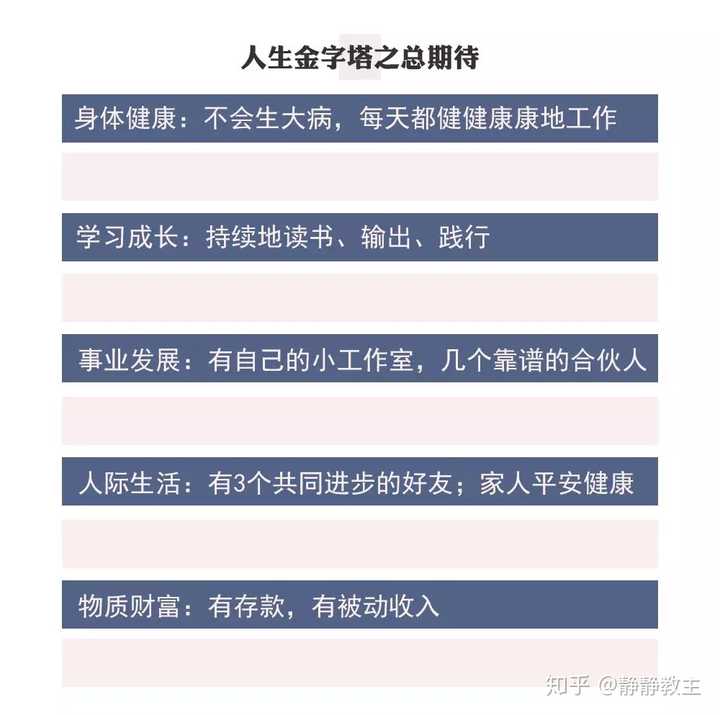 人生金字塔之总期待

身体健康：不会生大病，每天都健健康康地工作

学习成长：持续地读书、输出、践行

事业发展：有自己的小工作室，几个靠谱的合伙人

人际生活：有3个共同进步的好友；家人平安健康

物质财富：有存款，有被动收入

知乎 @静静教主